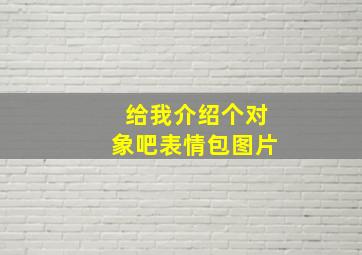 给我介绍个对象吧表情包图片